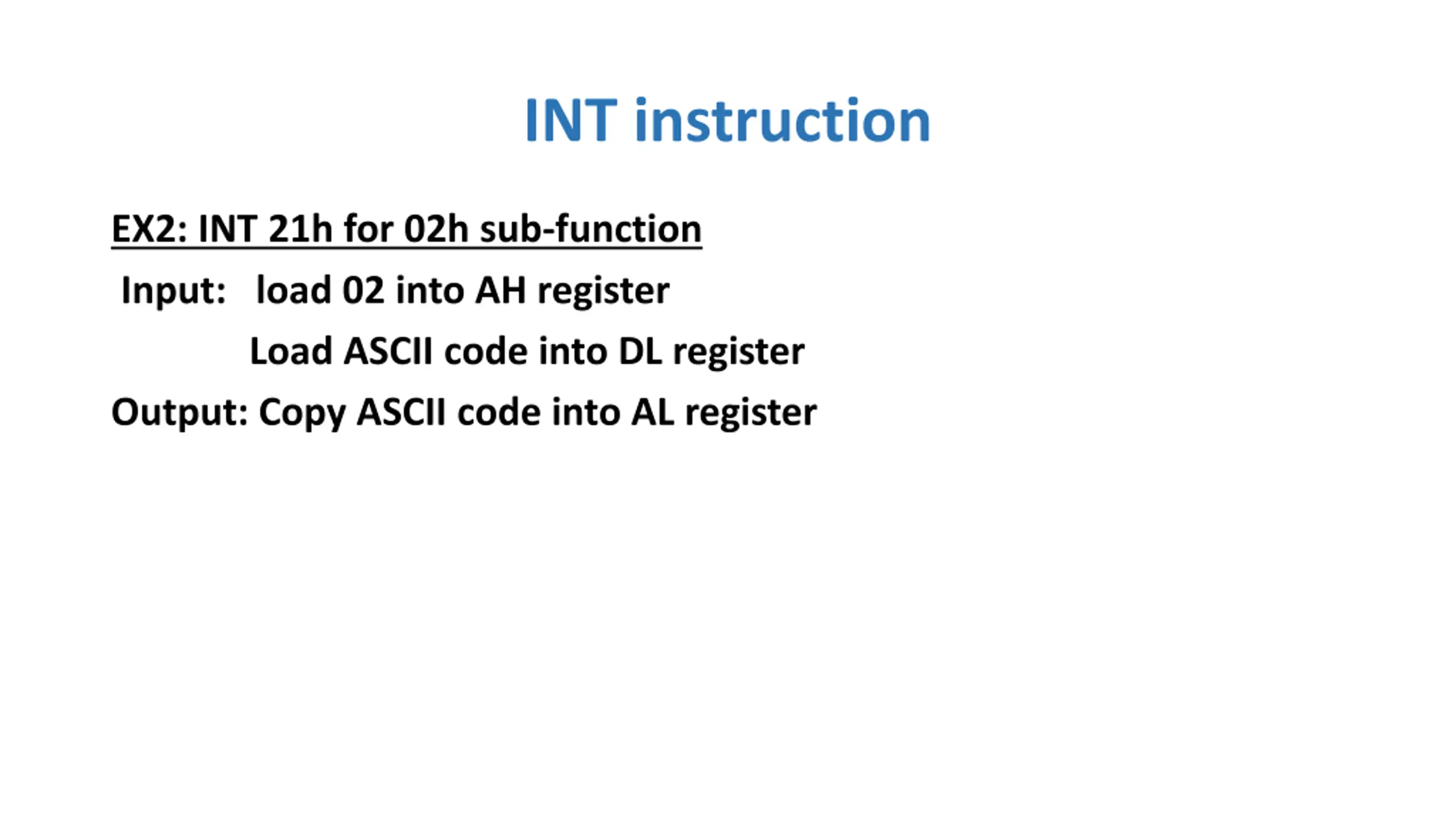 INT instruction

EX2: INT 21h for 02h sub-function

Input: load 02 into AH register

Load ASCII code into DL register

Output: Copy ASCII code into AL register